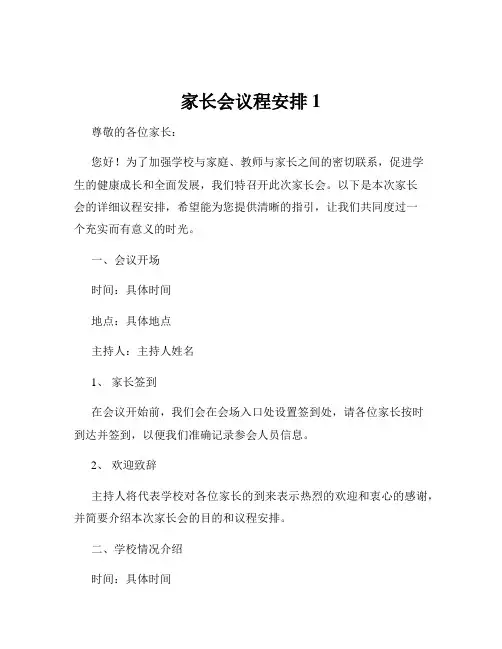 家长会议程安排 1

尊敬的各位家长：

您好！为了加强学校与家庭、教师与家长之间的密切联系，促进学生的健康成长和全面发展，我们特召开此次家长会。以下是本次家长会的详细议程安排，希望能为您提供清晰的指引，让我们共同度过一个充实而有意义的时光。

一、会议开场

时间：具体时间

地点：具体地点

主持人：主持人姓名

1、 家长签到

在会议开始前，我们会在会场入口处设置签到处，请各位家长按时到达并签到，以便我们准确记录参会人员信息。

2、 欢迎致辞

主持人将代表学校对各位家长的到来表示热烈的欢迎和衷心的感谢，并简要介绍本次家长会的目的和议程安排。

二、学校情况介绍

时间：具体时间